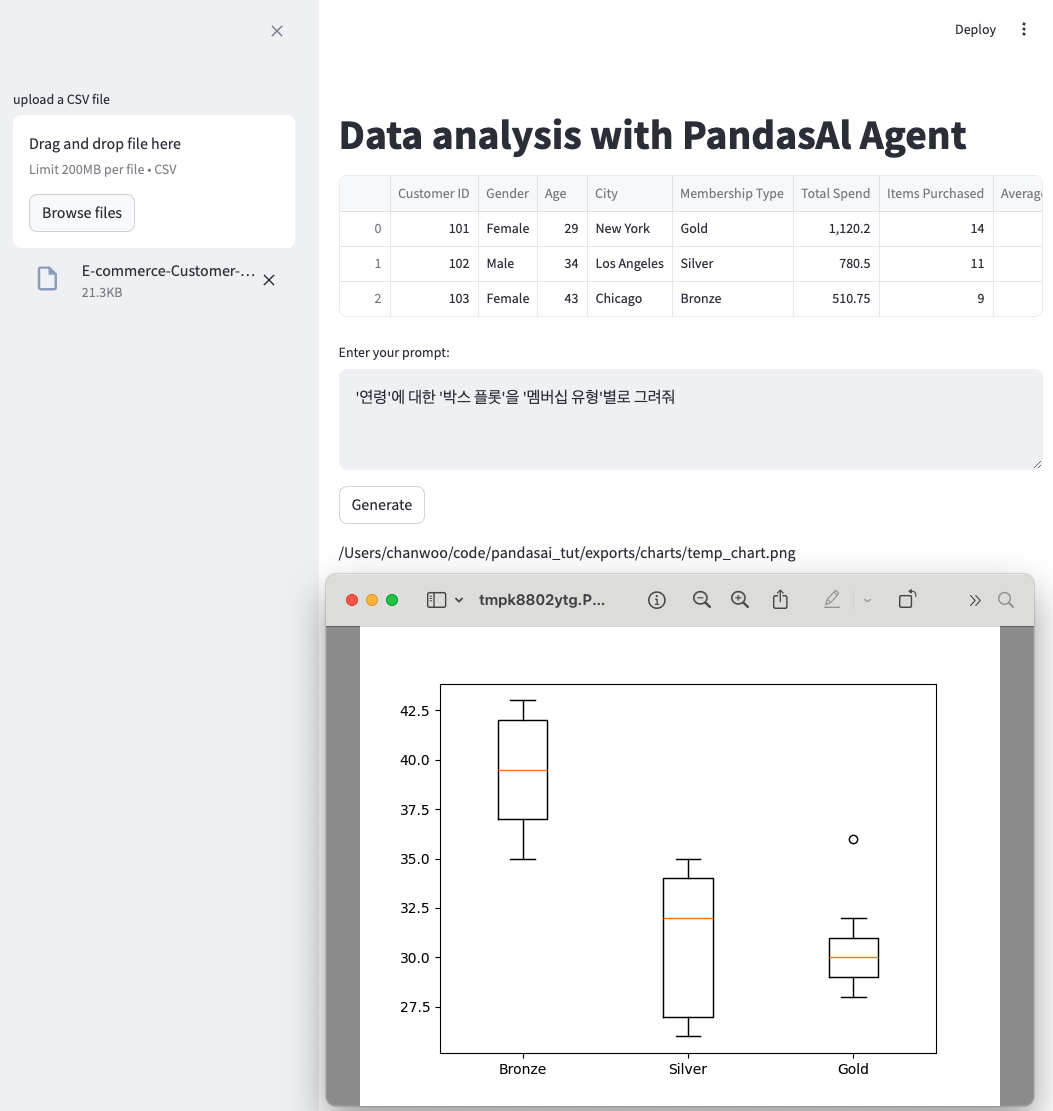 upload a CSV file

Drag and drop file here
Limit 200MB per file • CSV

Browse files

E-commerce-Customer-...
21.3KB

Deploy

Data analysis with PandasAI Agent

| | Customer ID | Gender | Age | City | Membership Type | Total Spend | Items Purchased | Averag |
|---|---|---|---|---|---|---|---|---|
| 0 | 101 | Female | 29 | New York | Gold | 1,120.2 | 14 | |
| 1 | 102 | Male | 34 | Los Angeles | Silver | 780.5 | 11 | |
| 2 | 103 | Female | 43 | Chicago | Bronze | 510.75 | 9 | |

Enter your prompt:

'연령'에 대한 '박스 플롯'을 '멤버십 유형'별로 그려줘

Generate

/Users/chanwoo/code/pandasai_tut/exports/charts/temp_chart.png

tmpk8802ytg.P...

42.5
40.0
37.5
35.0
32.5
30.0
27.5

Bronze
Silver
Gold